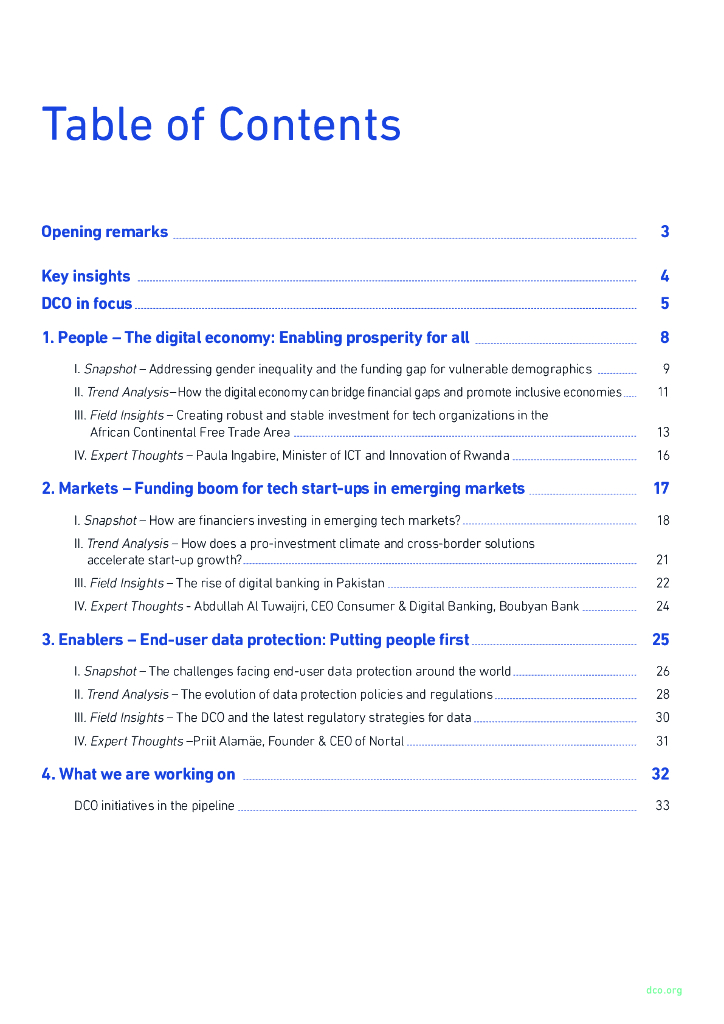 Table of Contents

Opening remarks 3

Key insights 4

DCO in focus 5

1. People – The digital economy: Enabling prosperity for all 8

I. Snapshot – Addressing gender inequality and the funding gap for vulnerable demographics 9

II. Trend Analysis – How the digital economy can bridge financial gaps and promote inclusive economies 11

III. Field Insights – Creating robust and stable investment for tech organizations in the African Continental Free Trade Area 13

IV. Expert Thoughts – Paula Ingabire, Minister of ICT and Innovation of Rwanda 16

2. Markets – Funding boom for tech start-ups in emerging markets 17

I. Snapshot – How are financiers investing in emerging tech markets? 18

II. Trend Analysis – How does a pro-investment climate and cross-border solutions accelerate start-up growth? 21

III. Field Insights – The rise of digital banking in Pakistan 22

IV. Expert Thoughts - Abdullah Al Tuwaijri, CEO Consumer & Digital Banking, Boubyan Bank 24

3. Enablers – End-user data protection: Putting people first 25

I. Snapshot – The challenges facing end-user data protection around the world 26

II. Trend Analysis – The evolution of data protection policies and regulations 28

III. Field Insights – The DCO and the latest regulatory strategies for data 30

IV. Expert Thoughts –Priit Alamäe, Founder & CEO of Nortal 31

4. What we are working on 32

DCO initiatives in the pipeline 33

dco.org